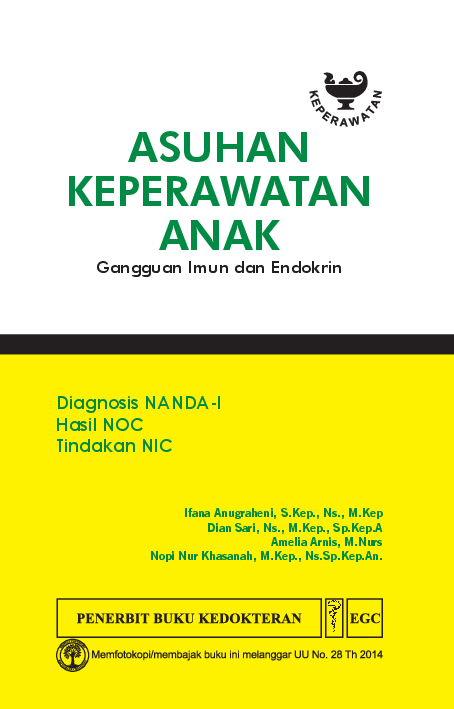 KEPERAWATAN

ASUHAN KEPERAWATAN ANAK

Gangguan Imun dan Endokrin

Diagnosis NANDA-I
Hasil NOC
Tindakan NIC

Ifana Anugraheni, S.Kep., Ns., M.Kep
Dian Sari, Ns., M.Kep., Sp.Kep.A
Amelia Arnis, M.Nurs
Nopi Nur Khasanah, M.Kep., Ns.Sp.Kep.An.

PENERBIT BUKU KEDOKTERAN EGC

Memfotokopi/membajak buku ini melanggar UU No. 28 Th 2014